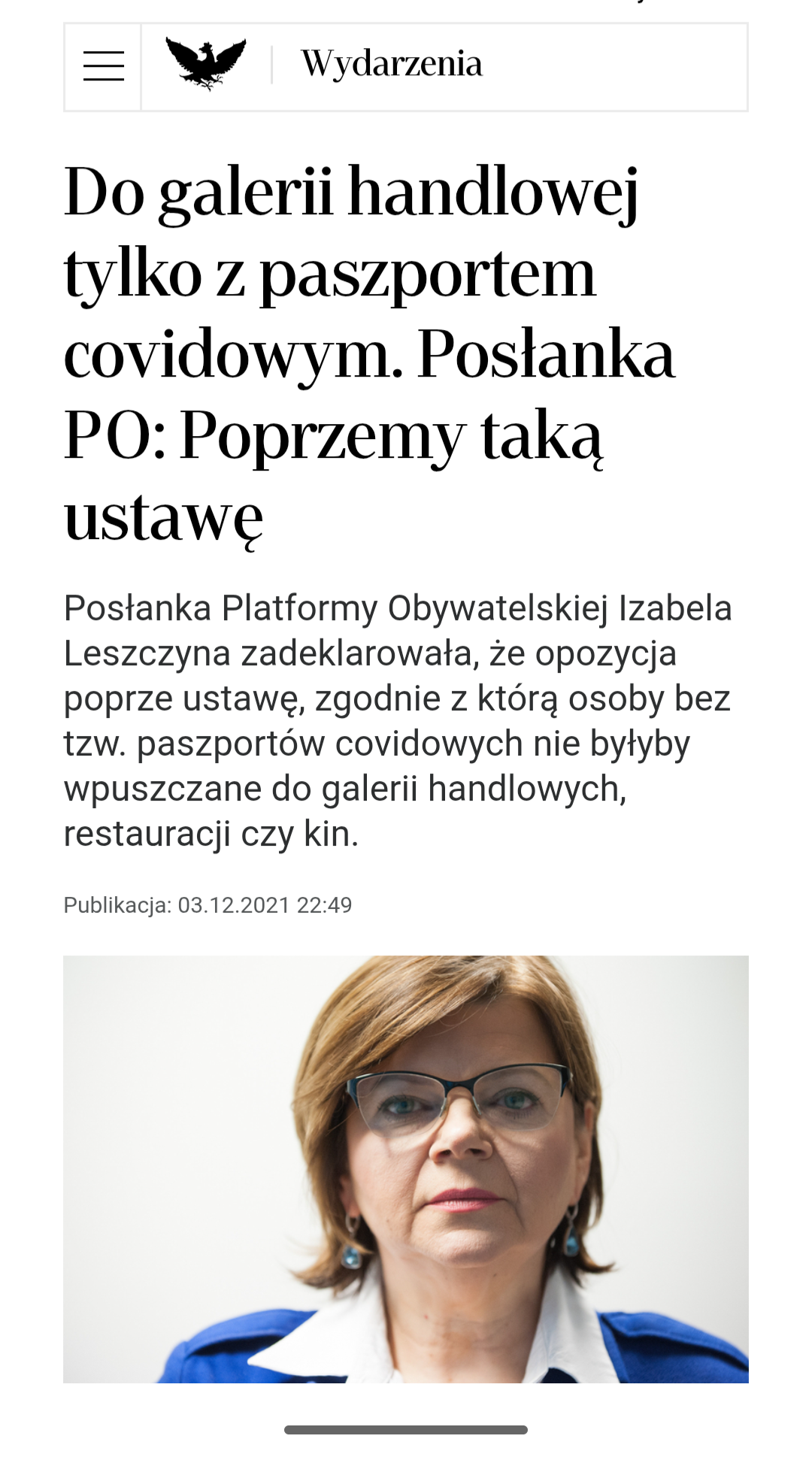 Wydarzenia

Do galerii handlowej tylko z paszportem covidowym. Posłanka PO: Poprzemy taką ustawę

Posłanka Platformy Obywatelskiej Izabela Leszczyna zadeklarowała, że opozycja poprze ustawę, zgodnie z którą osoby bez tzw. paszportów covidowych nie byłyby wpuszczane do galerii handlowych, restauracji czy kin.

Publikacja: 03.12.2021 22:49